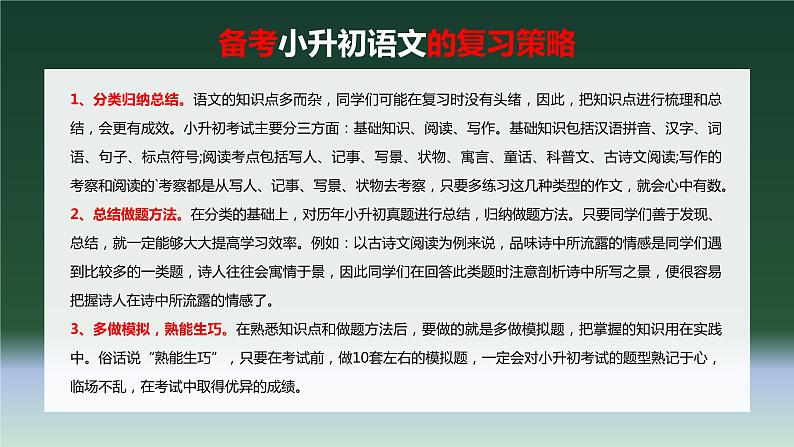 备考小升初语文的复习策略

1、分类归纳总结。语文的知识点多而杂，同学们可能在复习时没有头绪，因此，把知识点进行梳理和总结，会更有成效。小升初考试主要分三方面：基础知识、阅读、写作。基础知识包括汉语拼音、汉字、词语、句子、标点符号;阅读考点包括写人、记事、写景、状物、寓言、童话、科普文、古诗文阅读;写作的考察和阅读的`考察都是从写人、记事、写景、状物去考察，只要多练习这几种类型的作文，就会心中有数。

2、总结做题方法。在分类的基础上，对历年小升初真题进行总结，归纳做题方法。只要同学们善于发现、总结，就一定能够大大提高学习效率。例如：以古诗文阅读为例来说，品味诗中所流露的情感是同学们遇到比较多的一类题，诗人往往会寓情于景，因此同学们在回答此类题时注意剖析诗中所写之景，便很容易把握诗人在诗中所流露的情感了。

3、多做模拟，熟能生巧。在熟悉知识点和做题方法后，要做的就是多做模拟题，把掌握的知识用在实践中。俗话说“熟能生巧”，只要在考试前，做10套左右的模拟题，一定会对小升初考试的题型熟记于心，临场不乱，在考试中取得优异的成绩。